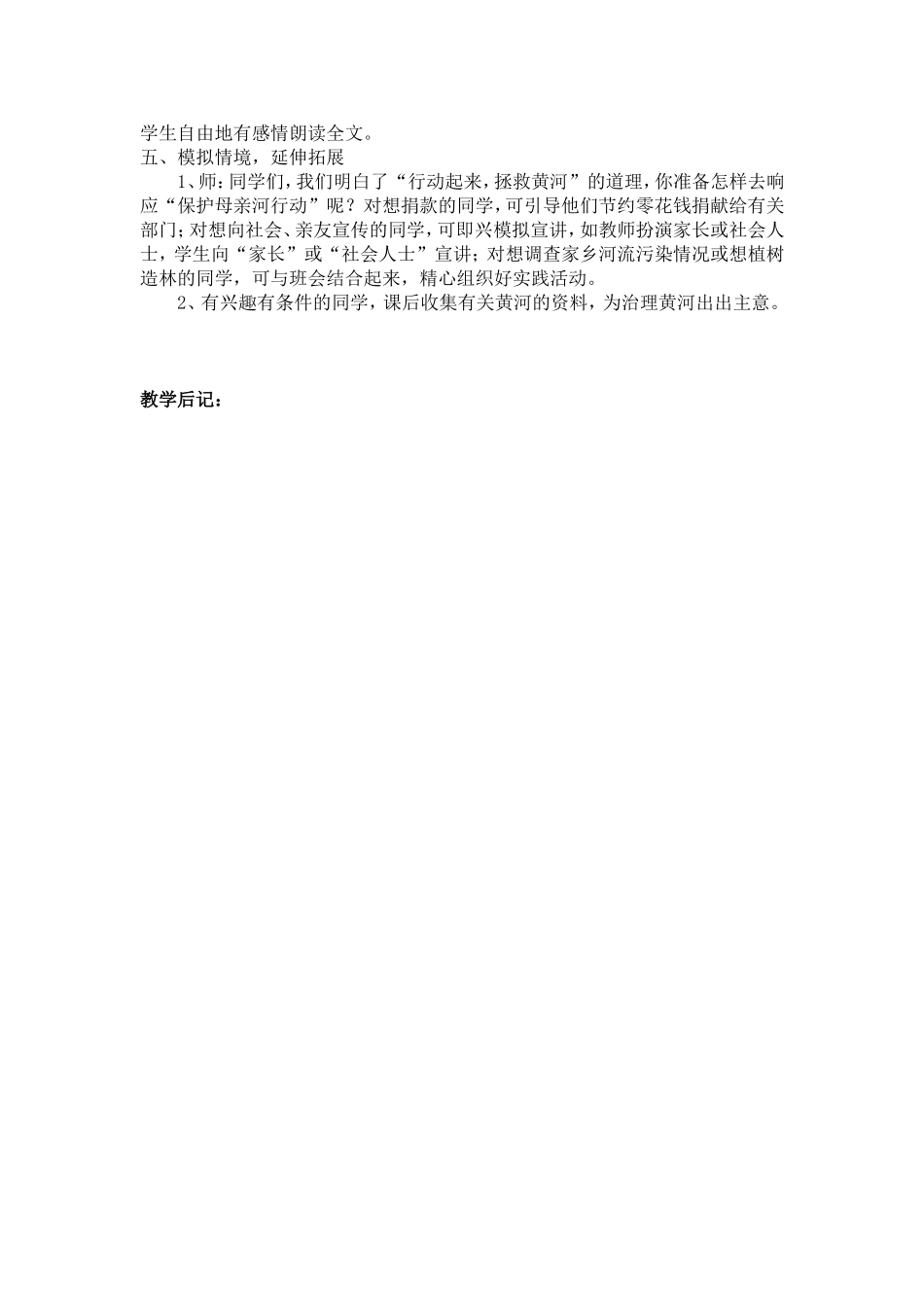 学生自由地有感情朗读全文。
五、模拟情境，延伸拓展

1、师：同学们，我们明白了“行动起来，拯救黄河”的道理，你准备怎样去响应“保护母亲河行动”呢？对想捐款的同学，可引导他们节约零花钱捐献给有关部门；对想向社会、亲友宣传的同学，可即兴模拟宣讲，如教师扮演家长或社会人士，学生向“家长”或“社会人士”宣讲；对想调查家乡河流污染情况或想植树造林的同学，可与班会结合起来，精心组织好实践活动。

2、有兴趣有条件的同学，课后收集有关黄河的资料，为治理黄河出出主意。

教学后记：